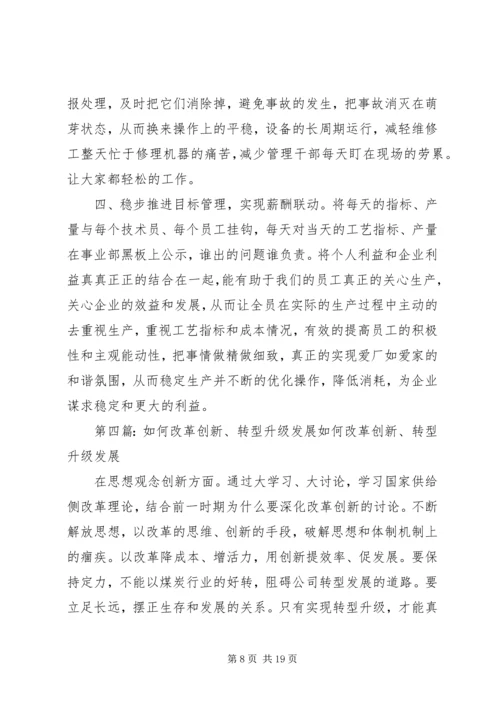 报处理，及时把它们消除掉，避免事故的发生，把事故消灭在萌芽状态，从而换来操作上的平稳，设备的长周期运行，减轻维修工整天忙于修理机器的痛苦，减少管理干部每天盯在现场的劳累。让大家都轻松的工作。

四、稳步推进目标管理，实现薪酬联动。将每天的指标、产量与每个技术员、每个员工挂钩，每天对当天的工艺指标、产量在事业部黑板上公示，谁出的问题谁负责。将个人利益和企业利益真真正正的结合在一起，能有助于我们的员工真正的关心生产，关心企业的效益和发展，从而让全员在实际的生产过程中主动的去重视生产，重视工艺指标和成本情况，有效的提高员工的积极性和主观能动性，把事情做精做细致，真正的实现爱厂如爱家的和谐氛围，从而稳定生产并不断的优化操作，降低消耗，为企业谋求稳定和更大的利益。

第四篇：如何改革创新、转型升级发展如何改革创新、转型升级发展

在思想观念创新方面。通过大学习、大讨论，学习国家供给侧改革理论，结合前一时期为什么要深化改革创新的讨论。不断解放思想，以改革的思维、创新的手段，破解思想和体制机制上的痼疾。以改革降成本、增活力，用创新提效率、促发展。要保持定力，不能以煤炭行业的好转，阻碍公司转型发展的道路。要立足长远，摆正生存和发展的关系。只有实现转型升级，才能真

第 8 页 共 19 页